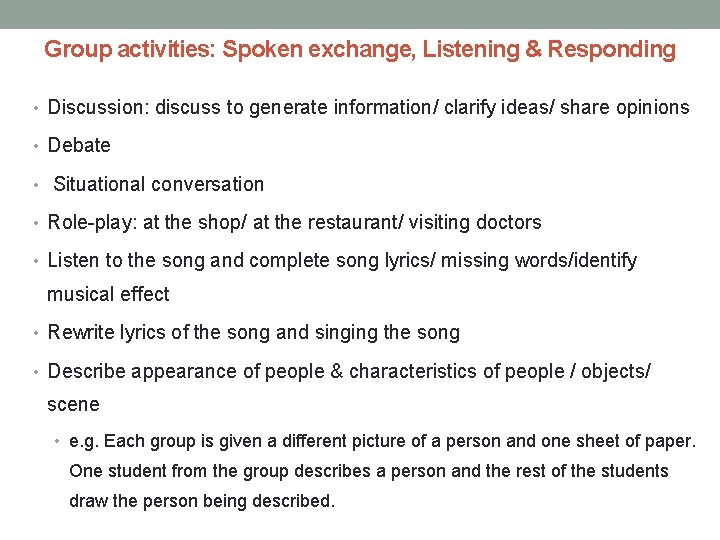 Group activities: Spoken exchange, Listening & Responding

• Discussion: discuss to generate information/ clarify ideas/ share opinions
• Debate
• Situational conversation
• Role-play: at the shop/ at the restaurant/ visiting doctors
• Listen to the song and complete song lyrics/ missing words/identify musical effect
• Rewrite lyrics of the song and singing the song
• Describe appearance of people & characteristics of people / objects/ scene
  • e.g. Each group is given a different picture of a person and one sheet of paper. One student from the group describes a person and the rest of the students draw the person being described.